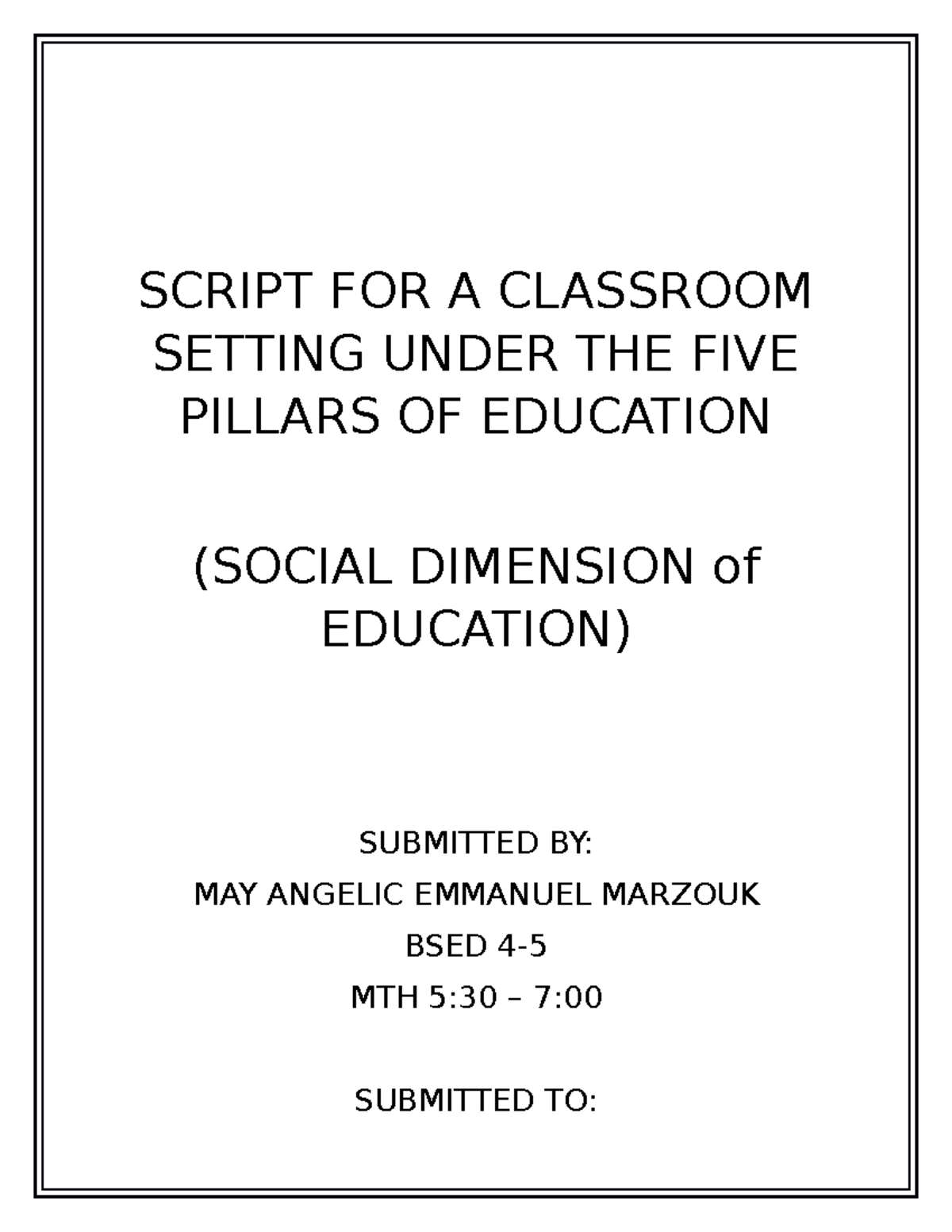 SCRIPT FOR A CLASSROOM SETTING UNDER THE FIVE PILLARS OF EDUCATION

(SOCIAL DIMENSION of EDUCATION)

SUBMITTED BY:

MAY ANGELIC EMMANUEL MARZOUK

BSED 4-5

MTH 5:30 – 7:00

SUBMITTED TO: